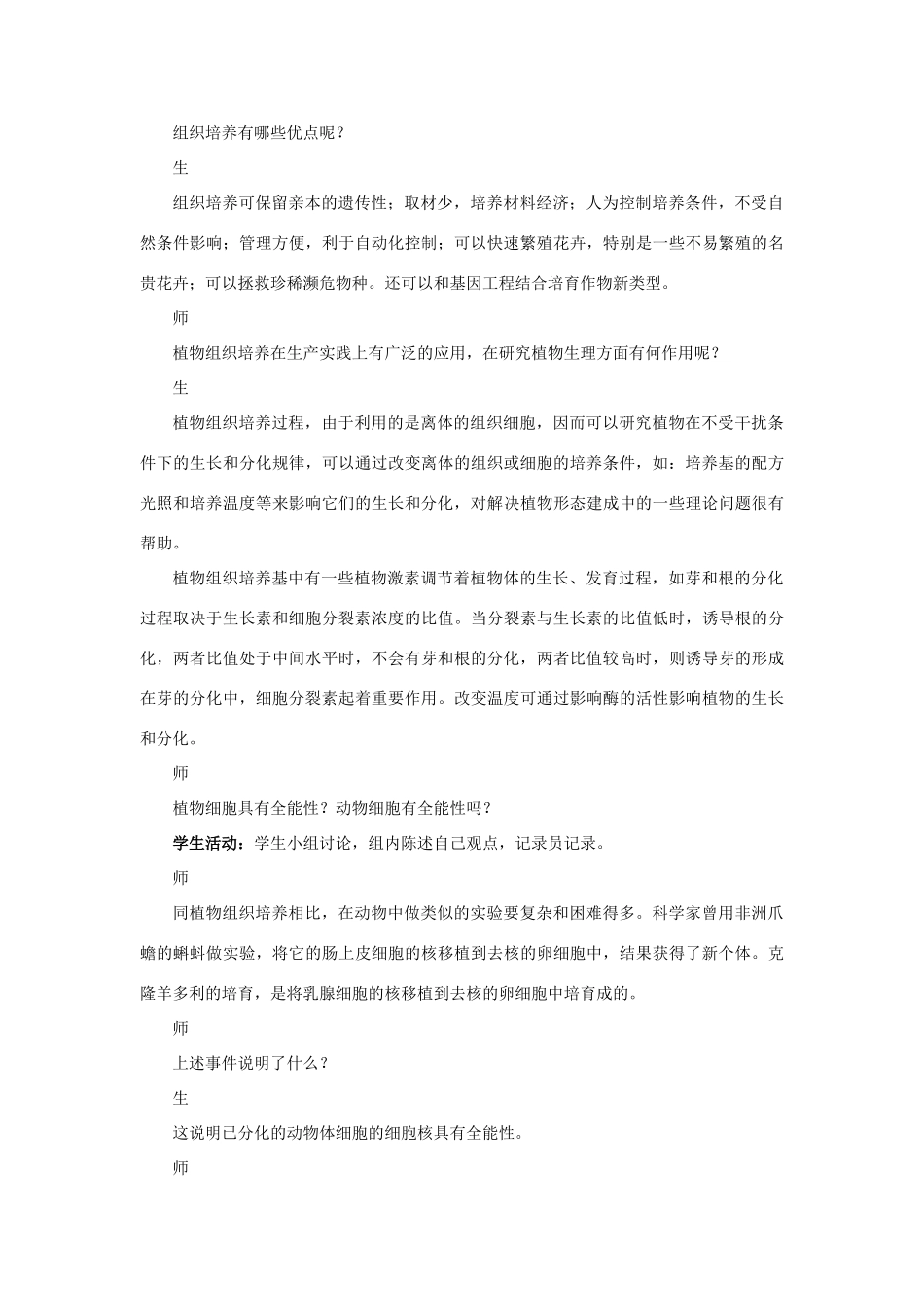 组织培养有哪些优点呢？

生

组织培养可保留亲本的遗传性；取材少，培养材料经济；人为控制培养条件，不受自然条件影响；管理方便，利于自动化控制；可以快速繁殖花卉，特别是一些不易繁殖的名贵花卉；可以拯救珍稀濒危物种。还可以和基因工程结合培育作物新类型。

师

植物组织培养在生产实践上有广泛的应用，在研究植物生理方面有何作用呢？

生

植物组织培养过程，由于利用的是离体的组织细胞，因而可以研究植物在不受干扰条件下的生长和分化规律，可以通过改变离体的组织或细胞的培养条件，如：培养基的配方光照和培养温度等来影响它们的生长和分化，对解决植物形态建成中的一些理论问题很有帮助。

植物组织培养基中有一些植物激素调节着植物体的生长、发育过程，如芽和根的分化过程取决于生长素和细胞分裂素浓度的比值。当分裂素与生长素的比值低时，诱导根的分化，两者比值处于中间水平时，不会有芽和根的分化，两者比值较高时，则诱导芽的形成在芽的分化中，细胞分裂素起着重要作用。改变温度可通过影响酶的活性影响植物的生长和分化。

师

植物细胞具有全能性？动物细胞有全能性吗？

学生活动：学生小组讨论，组内陈述自己观点，记录员记录。

师

同植物组织培养相比，在动物中做类似的实验要复杂和困难得多。科学家曾用非洲爪蟾的蝌蚪做实验，将它的肠上皮细胞的核移植到去核的卵细胞中，结果获得了新个体。克隆羊多利的培育，是将乳腺细胞的核移植到去核的卵细胞中培育成的。

师

上述事件说明了什么？

生

这说明已分化的动物体细胞的细胞核具有全能性。

师